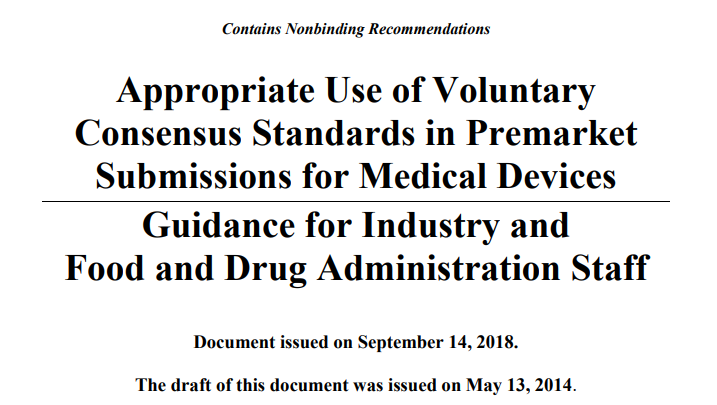 Contains Nonbinding Recommendations

Appropriate Use of Voluntary Consensus Standards in Premarket Submissions for Medical Devices

Guidance for Industry and Food and Drug Administration Staff

Document issued on September 14, 2018.

The draft of this document was issued on May 13, 2014.